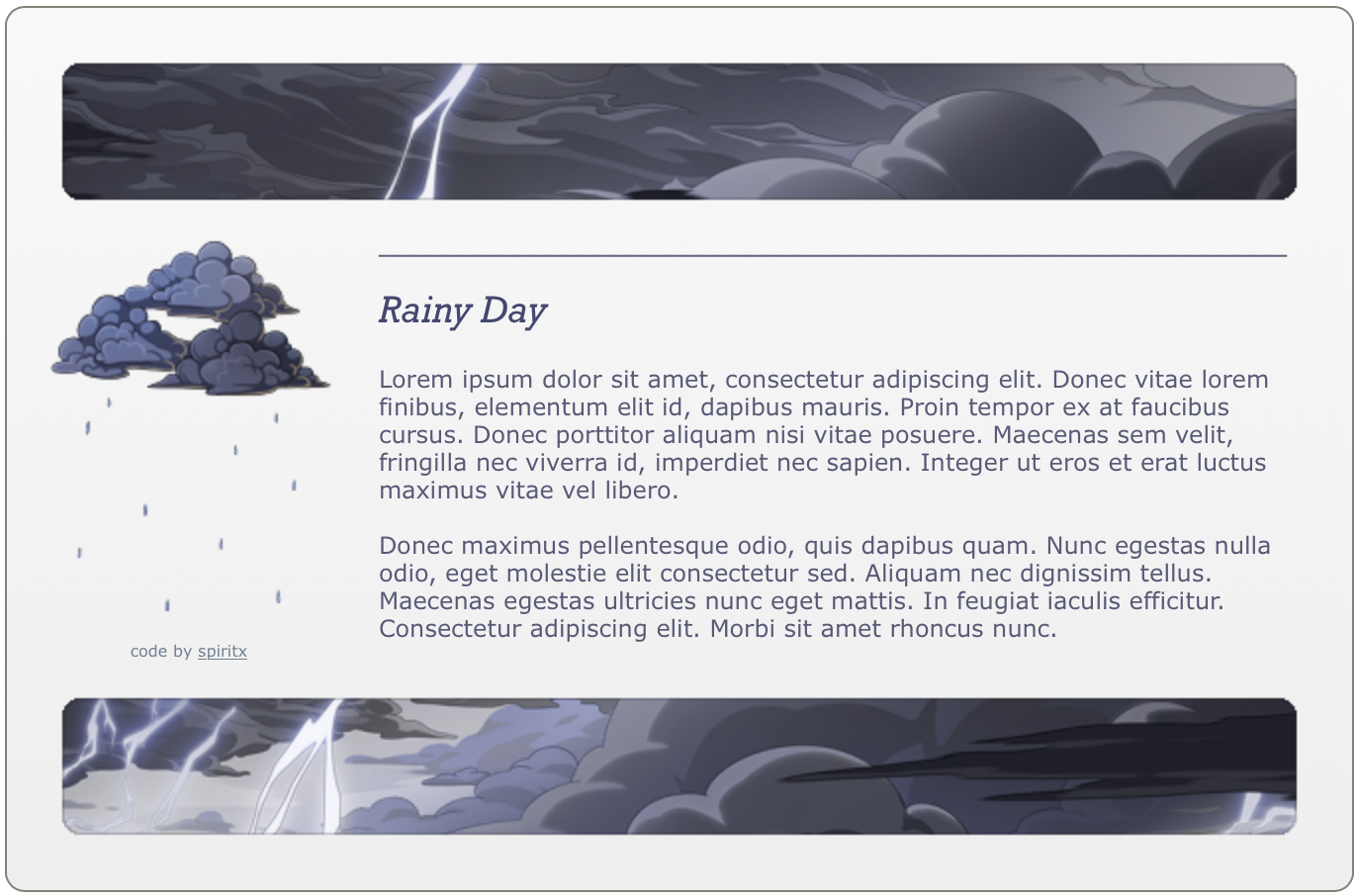 Rainy Day

Lorem ipsum dolor sit amet, consectetur adipiscing elit. Donec vitae lorem finibus, elementum elit id, dapibus mauris. Proin tempor ex at faucibus cursus. Donec porttitor aliquam nisi vitae posuere. Maecenas sem velit, fringilla nec viverra id, imperdiet nec sapien. Integer ut eros et erat luctus maximus vitae vel libero.

Donec maximus pellentesque odio, quis dapibus quam. Nunc egestas nulla odio, eget molestie elit consectetur sed. Aliquam nec dignissim tellus. Maecenas egestas ultricies nunc eget mattis. In feugiat iaculis efficitur. Consectetur adipiscing elit. Morbi sit amet rhoncus nunc.

code by spiritx